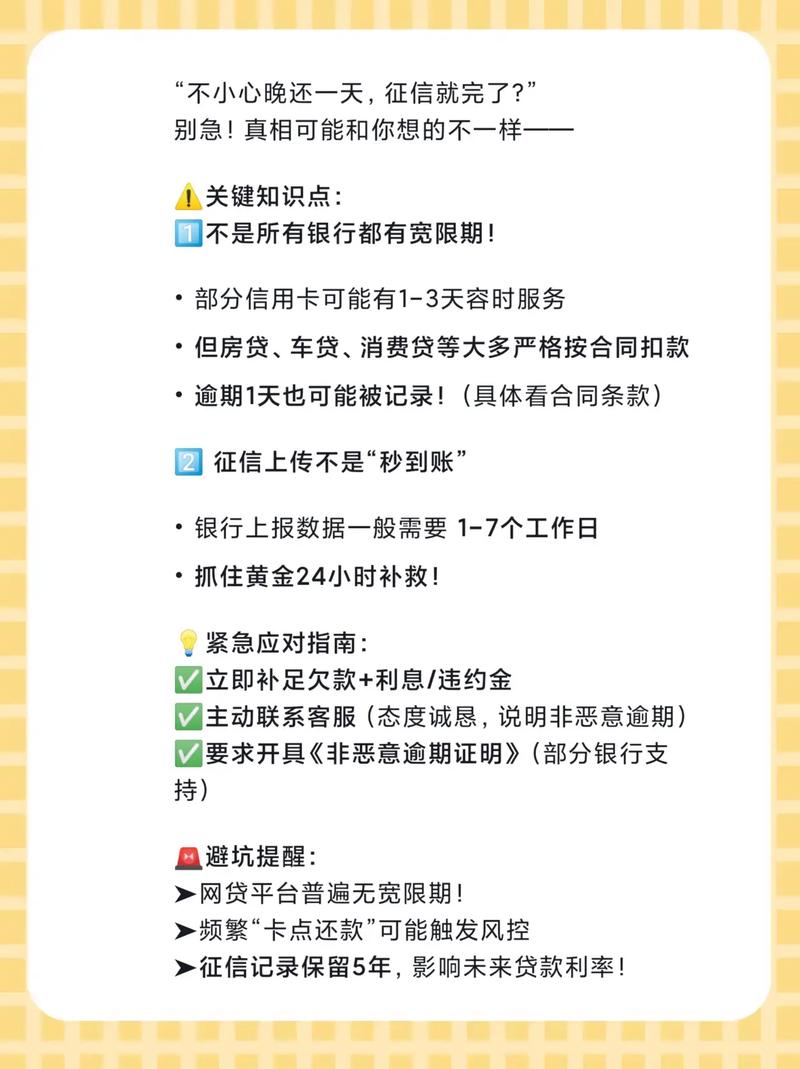 “不小心晚还一天，征信就完了？”
别急！真相可能和你想的不一样——

⚠️关键知识点：
1️⃣不是所有银行都有宽限期！

• 部分信用卡可能有1-3天容时服务
• 但房贷、车贷、消费贷等大多严格按合同扣款
• 逾期1天也可能被记录！（具体看合同条款）

2️⃣ 征信上传不是“秒到账”

• 银行上报数据一般需要 1-7个工作日
• 抓住黄金24小时补救！

💡紧急应对指南：
✅立即补足欠款+利息/违约金
✅主动联系客服（态度诚恳，说明非恶意逾期）
✅要求开具《非恶意逾期证明》（部分银行支持）

🚨避坑提醒：
➤网贷平台普遍无宽限期！
➤频繁“卡点还款”可能触发风控
➤征信记录保留5年，影响未来贷款利率！